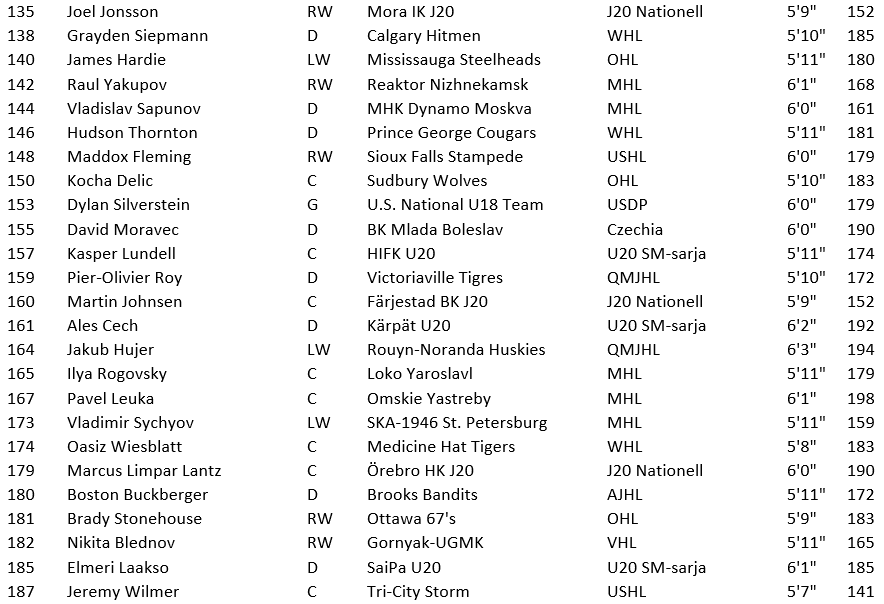 | 135 | Joel Jonsson | RW | Mora IK J20 | J20 Nationell | 5'9" | 152 |
|---|---|---|---|---|---|---|
| 138 | Grayden Siepmann | D | Calgary Hitmen | WHL | 5'10" | 185 |
| 140 | James Hardie | LW | Mississauga Steelheads | OHL | 5'11" | 180 |
| 142 | Raul Yakupov | RW | Reaktor Nizhnekamsk | MHL | 6'1" | 168 |
| 144 | Vladislav Sapunov | D | MHK Dynamo Moskva | MHL | 6'0" | 161 |
| 146 | Hudson Thornton | D | Prince George Cougars | WHL | 5'11" | 181 |
| 148 | Maddox Fleming | RW | Sioux Falls Stampede | USHL | 6'0" | 179 |
| 150 | Kocha Delic | C | Sudbury Wolves | OHL | 5'10" | 183 |
| 153 | Dylan Silverstein | G | U.S. National U18 Team | USDP | 6'0" | 179 |
| 155 | David Moravec | D | BK Mlada Boleslav | Czechia | 6'0" | 190 |
| 157 | Kasper Lundell | C | HIFK U20 | U20 SM-sarja | 5'11" | 174 |
| 159 | Pier-Olivier Roy | D | Victoriaville Tigres | QMJHL | 5'10" | 172 |
| 160 | Martin Johnsen | C | Färjestad BK J20 | J20 Nationell | 5'9" | 152 |
| 161 | Ales Cech | D | Kärpät U20 | U20 SM-sarja | 6'2" | 192 |
| 164 | Jakub Hujer | LW | Rouyn-Noranda Huskies | QMJHL | 6'3" | 194 |
| 165 | Ilya Rogovsky | C | Loko Yaroslavl | MHL | 5'11" | 179 |
| 167 | Pavel Leuka | C | Omskie Yastreby | MHL | 6'1" | 198 |
| 173 | Vladimir Sychyov | LW | SKA-1946 St. Petersburg | MHL | 5'11" | 159 |
| 174 | Oasiz Wiesblatt | C | Medicine Hat Tigers | WHL | 5'8" | 183 |
| 179 | Marcus Limpar Lantz | C | Örebro HK J20 | J20 Nationell | 6'0" | 190 |
| 180 | Boston Buckberger | D | Brooks Bandits | AJHL | 5'11" | 172 |
| 181 | Brady Stonehouse | RW | Ottawa 67's | OHL | 5'9" | 183 |
| 182 | Nikita Blednov | RW | Gornyak-UGMK | VHL | 5'11" | 165 |
| 185 | Elmeri Laakso | D | SaiPa U20 | U20 SM-sarja | 6'1" | 185 |
| 187 | Jeremy Wilmer | C | Tri-City Storm | USHL | 5'7" | 141 |